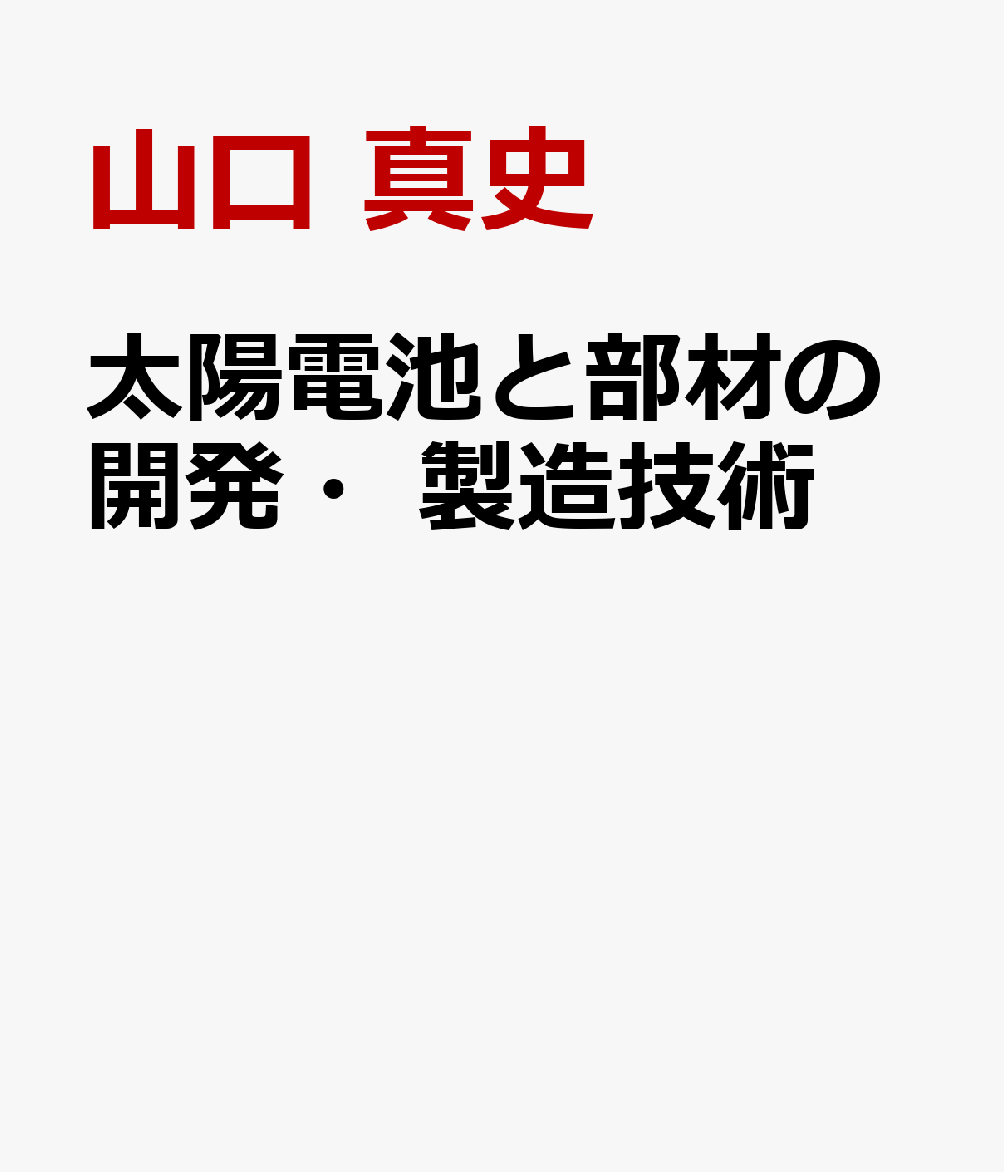 山口 真史

太陽電池と部材の開発・ 製造技術